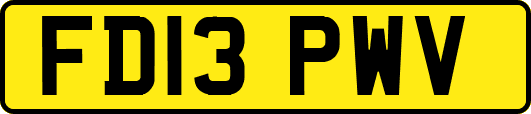 FD13 PWV